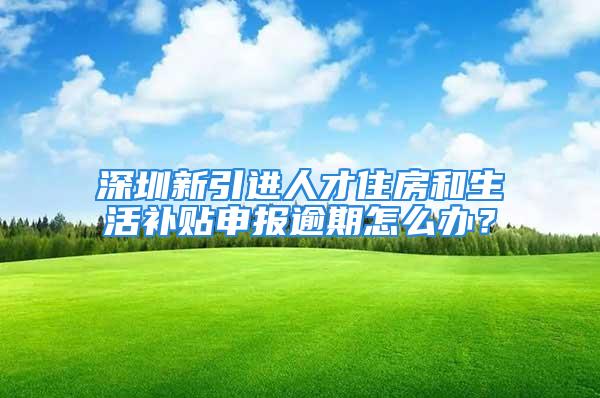 深圳新引进人才住房和生活补贴申报逾期怎么办？